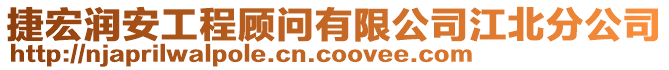 捷宏润安工程顾问有限公司江北分公司
http://njaprilwalpole.cn.coovee.com